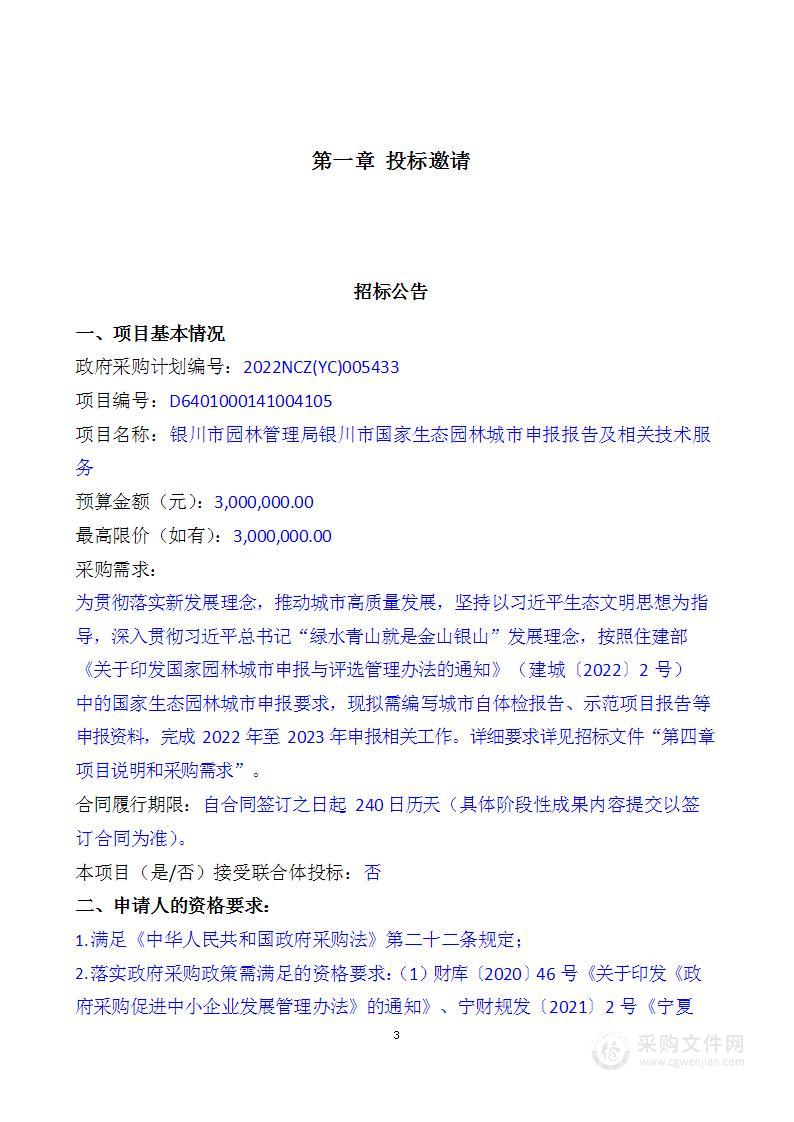 第一章 投标邀请

招标公告

一、项目基本情况

政府采购计划编号：2022NCZ(YC)005433

项目编号：D6401000141004105

项目名称：银川市园林管理局银川市国家生态园林城市申报报告及相关技术服务

预算金额（元）：3,000,000.00

最高限价（如有）：3,000,000.00

采购需求：

为贯彻落实新发展理念，推动城市高质量发展，坚持以习近平生态文明思想为指导，深入贯彻习近平总书记“绿水青山就是金山银山”发展理念，按照住建部《关于印发国家园林城市申报与评选管理办法的通知》（建城〔2022〕2 号）中的国家生态园林城市申报要求，现拟需编写城市自体检报告、示范项目报告等申报资料，完成 2022 年至 2023 年申报相关工作。详细要求详见招标文件“第四章项目说明和采购需求”。

合同履行期限：自合同签订之日起 240 日历天（具体阶段性成果内容提交以签订合同为准）。

本项目（是/否）接受联合体投标：否

二、申请人的资格要求：

1.满足《中华人民共和国政府采购法》第二十二条规定；

2.落实政府采购政策需满足的资格要求：（1）财库〔2020〕46 号《关于印发《政府采购促进中小企业发展管理办法》的通知》、宁财规发〔2021〕2 号《宁夏

3

采购文件网
www.cgwenjian.com